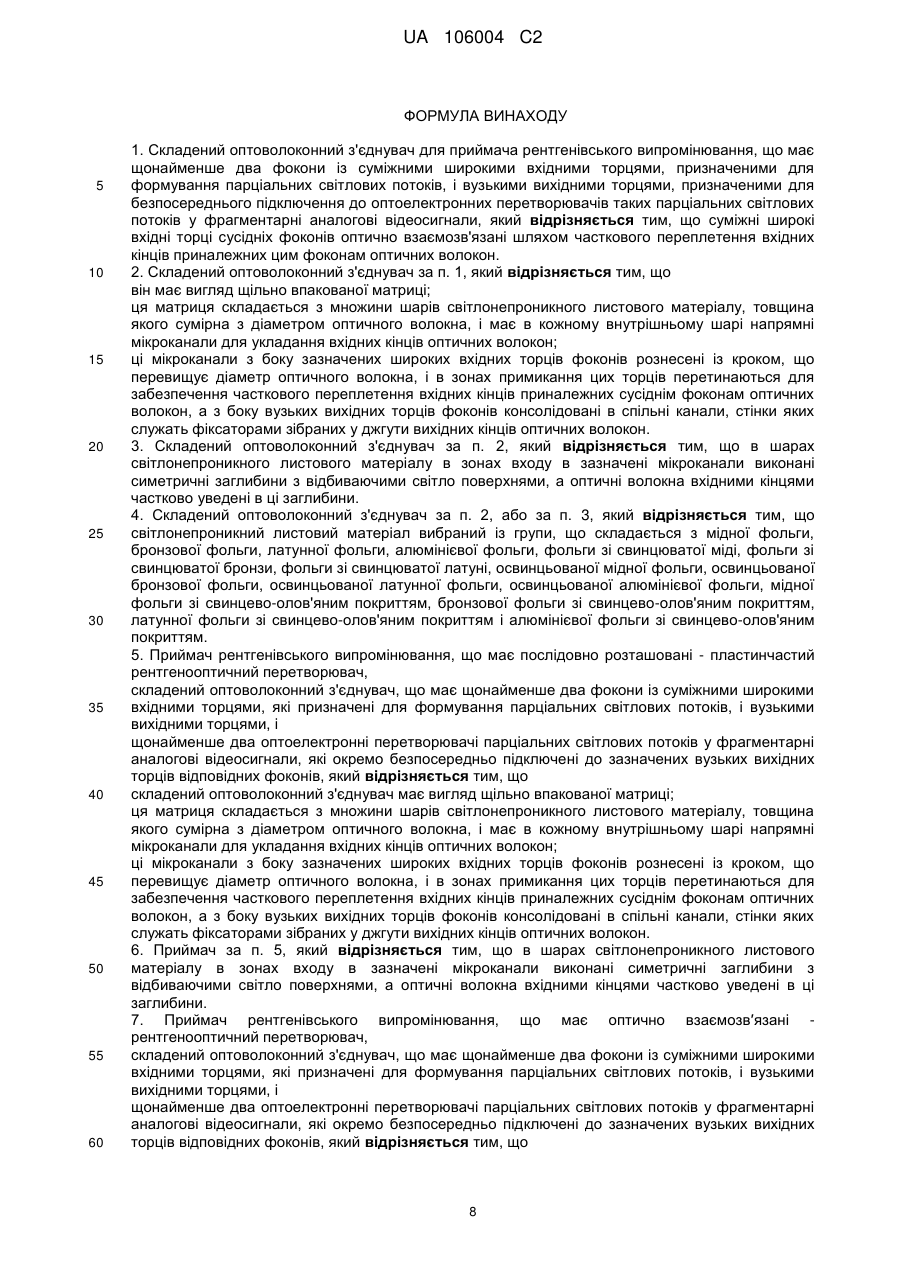 UA 106004 C2

ФОРМУЛА ВИНАХОДУ

1. Складений оптоволоконний з'єднувач для приймача рентгенівського випромінювання, що має щонайменше два фокони із суміжними широкими вхідними торцями, призначеними для формування парціальних світлових потоків, і вузькими вихідними торцями, призначеними для безпосереднього підключення до оптоелектронних перетворювачів таких парціальних світлових потоків у фрагментарні аналогові відеосигнали, який відрізняється тим, що суміжні широкі вхідні торці сусідніх фоконів оптично взаємозв'язані шляхом часткового переплетення вхідних кінців приналежних цим фоконам оптичних волокон.

2. Складений оптоволоконний з'єднувач за п. 1, який відрізняється тим, що він має вигляд щільно впакованої матриці;
ця матриця складається з множини шарів світлонепроникного листового матеріалу, товщина якого сумірна з діаметром оптичного волокна, і має в кожному внутрішньому шарі напрямні мікроканали для укладання вхідних кінців оптичних волокон;
ці мікроканали з боку зазначених широких вхідних торців фоконів рознесені із кроком, що перевищує діаметр оптичного волокна, і в зонах примикання цих торців перетинаються для забезпечення часткового переплетення вхідних кінців приналежних сусіднім фоконам оптичних волокон, а з боку вузьких вихідних торців фоконів консолідовані в спільні канали, стінки яких служать фіксаторами зібраних у джгути вихідних кінців оптичних волокон.

3. Складений оптоволоконний з'єднувач за п. 2, який відрізняється тим, що в шарах світлонепроникного листового матеріалу в зонах входу в зазначені мікроканали виконані симетричні заглибини з відбиваючими світло поверхнями, а оптичні волокна вхідними кінцями частково уведені в ці заглибини.

4. Складений оптоволоконний з'єднувач за п. 2, або за п. 3, який відрізняється тим, що світлонепроникний листовий матеріал вибраний із групи, що складається з мідної фольги, бронзової фольги, латунної фольги, алюмінієвої фольги, фольги зі свинцюватої міді, фольги зі свинцюватої бронзи, фольги зі свинцюватої латуні, освинцьованої мідної фольги, освинцьованої бронзової фольги, освинцьованої латунної фольги, освинцьованої алюмінієвої фольги, мідної фольги зі свинцево-олов'яним покриттям, бронзової фольги зі свинцево-олов'яним покриттям, латунної фольги зі свинцево-олов'яним покриттям і алюмінієвої фольги зі свинцево-олов'яним покриттям.

5. Приймач рентгенівського випромінювання, що має послідовно розташовані - пластинчастий рентгенооптичний перетворювач,
складений оптоволоконний з'єднувач, що має щонайменше два фокони із суміжними широкими вхідними торцями, які призначені для формування парціальних світлових потоків, і вузькими вихідними торцями, і
щонайменше два оптоелектронні перетворювачі парціальних світлових потоків у фрагментарні аналогові відеосигнали, які окремо безпосередньо підключені до зазначених вузьких вихідних торців відповідних фоконів, який відрізняється тим, що
складений оптоволоконний з'єднувач має вигляд щільно впакованої матриці;
ця матриця складається з множини шарів світлонепроникного листового матеріалу, товщина якого сумірна з діаметром оптичного волокна, і має в кожному внутрішньому шарі напрямні мікроканали для укладання вхідних кінців оптичних волокон;
ці мікроканали з боку зазначених широких вхідних торців фоконів рознесені із кроком, що перевищує діаметр оптичного волокна, і в зонах примикання цих торців перетинаються для забезпечення часткового переплетення вхідних кінців приналежних сусіднім фоконам оптичних волокон, а з боку вузьких вихідних торців фоконів консолідовані в спільні канали, стінки яких служать фіксаторами зібраних у джгути вихідних кінців оптичних волокон.

6. Приймач за п. 5, який відрізняється тим, що в шарах світлонепроникного листового матеріалу в зонах входу в зазначені мікроканали виконані симетричні заглибини з відбиваючими світло поверхнями, а оптичні волокна вхідними кінцями частково уведені в ці заглибини.

7. Приймач рентгенівського випромінювання, що має оптично взаємозв'язані - рентгенооптичний перетворювач,
складений оптоволоконний з'єднувач, що має щонайменше два фокони із суміжними широкими вхідними торцями, які призначені для формування парціальних світлових потоків, і вузькими вихідними торцями, і
щонайменше два оптоелектронні перетворювачі парціальних світлових потоків у фрагментарні аналогові відеосигнали, які окремо безпосередньо підключені до зазначених вузьких вихідних торців відповідних фоконів, який відрізняється тим, що

5
10
15
20
25
30
35
40
45
50
55
60

8